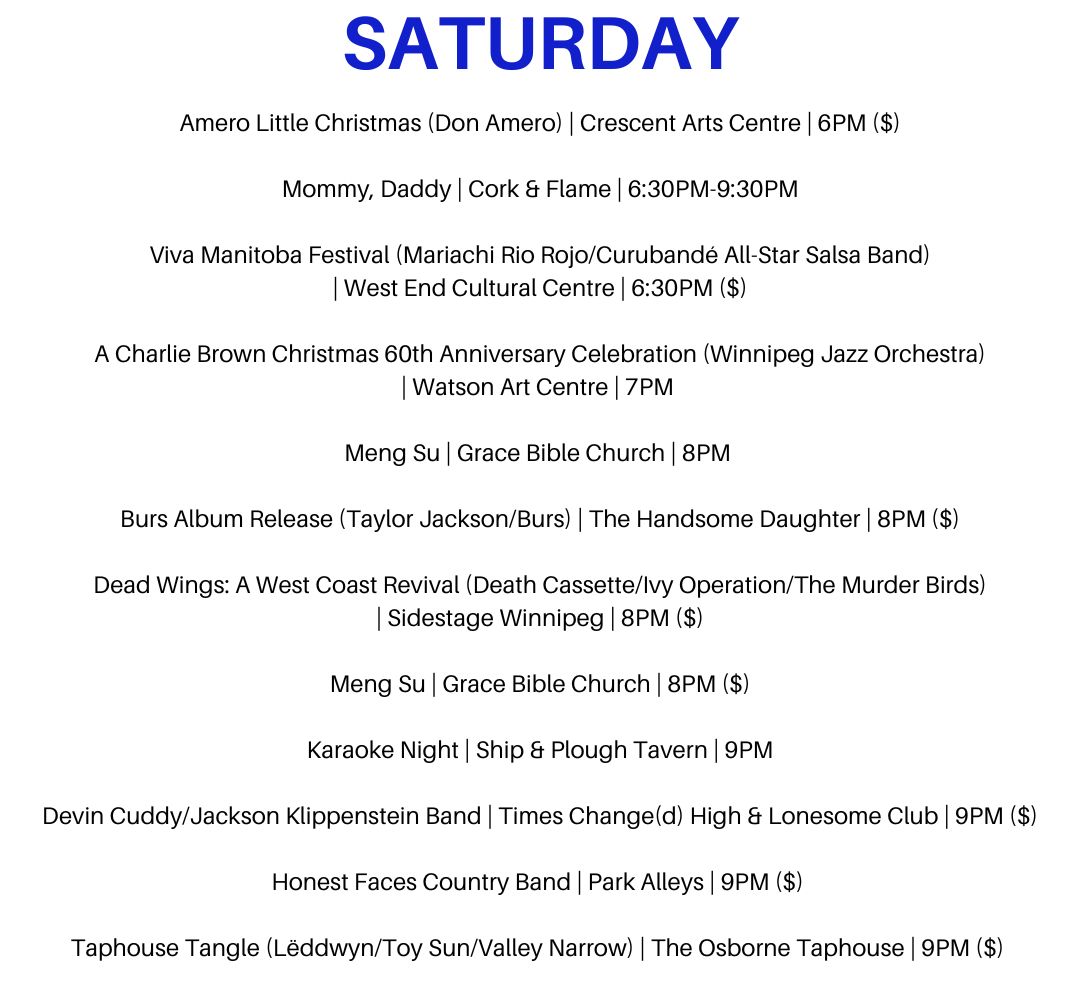 SATURDAY

Amero Little Christmas (Don Amero) | Crescent Arts Centre | 6PM ($)

Mommy, Daddy | Cork & Flame | 6:30PM-9:30PM

Viva Manitoba Festival (Mariachi Rio Rojo/Curubandé All-Star Salsa Band) | West End Cultural Centre | 6:30PM ($)

A Charlie Brown Christmas 60th Anniversary Celebration (Winnipeg Jazz Orchestra) | Watson Art Centre | 7PM

Meng Su | Grace Bible Church | 8PM

Burs Album Release (Taylor Jackson/Burs) | The Handsome Daughter | 8PM ($)

Dead Wings: A West Coast Revival (Death Cassette/Ivy Operation/The Murder Birds) | Sidestage Winnipeg | 8PM ($)

Meng Su | Grace Bible Church | 8PM ($)

Karaoke Night | Ship & Plough Tavern | 9PM

Devin Cuddy/Jackson Klippenstein Band | Times Change(d) High & Lonesome Club | 9PM ($)

Honest Faces Country Band | Park Alleys | 9PM ($)

Taphouse Tangle (Lëddwyn/Toy Sun/Valley Narrow) | The Osborne Taphouse | 9PM ($)